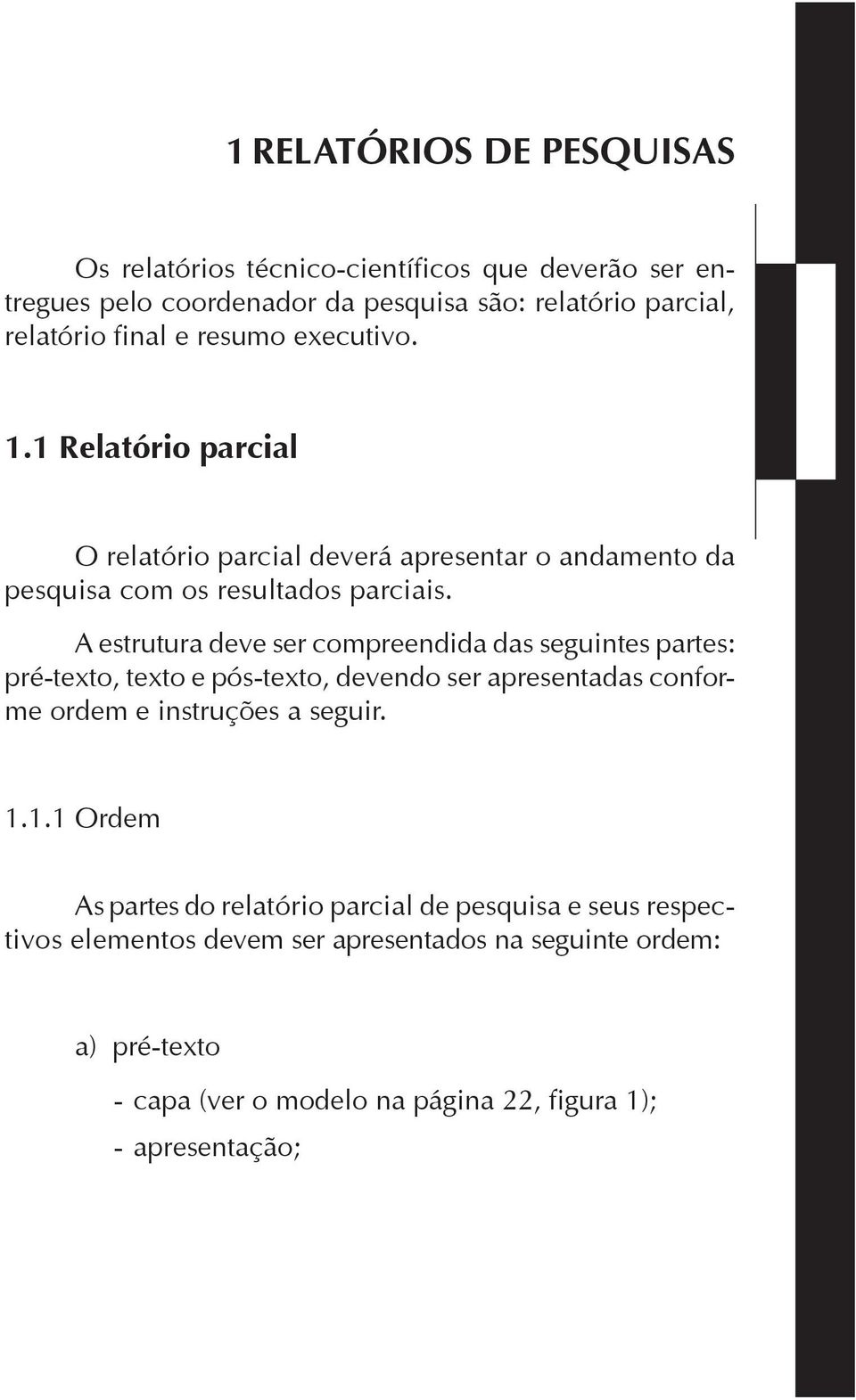 1 RELATÓRIOS DE PESQUISAS

Os relatórios técnico-científicos que deverão ser entregues pelo coordenador da pesquisa são: relatório parcial, relatório final e resumo executivo.

1.1 Relatório parcial

O relatório parcial deverá apresentar o andamento da pesquisa com os resultados parciais.

A estrutura deve ser compreendida das seguintes partes: pré-texto, texto e pós-texto, devendo ser apresentadas conforme ordem e instruções a seguir.

1.1.1 Ordem

As partes do relatório parcial de pesquisa e seus respectivos elementos devem ser apresentados na seguinte ordem:

a) pré-texto

- capa (ver o modelo na página 22, figura 1);

- apresentação;